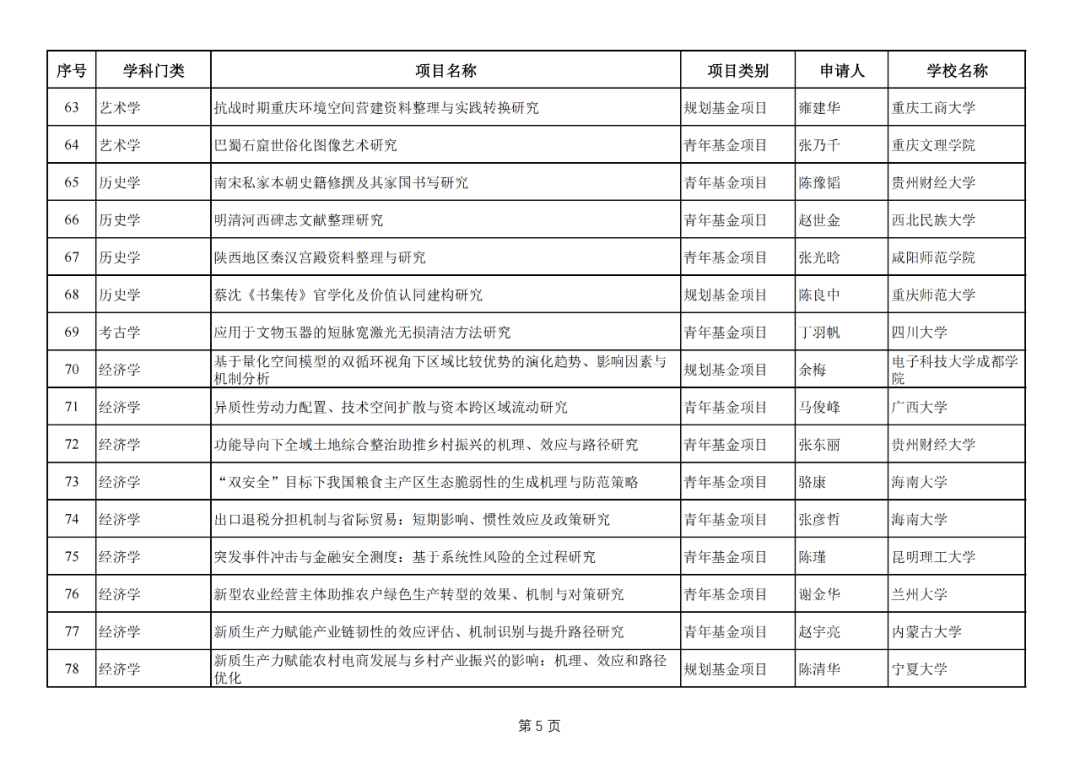 | 序号 | 学科门类 | 项目名称 | 项目类别 | 申请人 | 学校名称 |
|---|---|---|---|---|---|
| 63 | 艺术学 | 抗战时期重庆环境空间营建资料整理与实践转换研究 | 规划基金项目 | 雍建华 | 重庆工商大学 |
| 64 | 艺术学 | 巴蜀石窟世俗化图像艺术研究 | 青年基金项目 | 张乃千 | 重庆文理学院 |
| 65 | 历史学 | 南宋私家本朝史籍修撰及其家国书写研究 | 青年基金项目 | 陈豫韬 | 贵州财经大学 |
| 66 | 历史学 | 明清河西碑志文献整理研究 | 青年基金项目 | 赵世金 | 西北民族大学 |
| 67 | 历史学 | 陕西地区秦汉宫殿资料整理与研究 | 青年基金项目 | 张光晗 | 咸阳师范学院 |
| 68 | 历史学 | 蔡沈《书集传》官学化及价值认同建构研究 | 规划基金项目 | 陈良中 | 重庆师范大学 |
| 69 | 考古学 | 应用于文物玉器的短脉宽激光无损清洁方法研究 | 青年基金项目 | 丁羽帆 | 四川大学 |
| 70 | 经济学 | 基于量化空间模型的双循环视角下区域比较优势的演化趋势、影响因素与机制分析 | 规划基金项目 | 余梅 | 电子科技大学成都学院 |
| 71 | 经济学 | 异质性劳动力配置、技术空间扩散与资本跨区域流动研究 | 青年基金项目 | 马俊峰 | 广西大学 |
| 72 | 经济学 | 功能导向下全域土地综合整治助推乡村振兴的机理、效应与路径研究 | 青年基金项目 | 张东丽 | 贵州财经大学 |
| 73 | 经济学 | “双安全”目标下我国粮食主产区生态脆弱性的生成机理与防范策略 | 青年基金项目 | 骆康 | 海南大学 |
| 74 | 经济学 | 出口退税分担机制与省际贸易：短期影响、惯性效应及政策研究 | 青年基金项目 | 张彦哲 | 海南大学 |
| 75 | 经济学 | 突发事件冲击与金融安全测度：基于系统性风险的全过程研究 | 青年基金项目 | 陈瑾 | 昆明理工大学 |
| 76 | 经济学 | 新型农业经营主体助推农户绿色生产转型的效果、机制与对策研究 | 青年基金项目 | 谢金华 | 兰州大学 |
| 77 | 经济学 | 新质生产力赋能产业链韧性的效应评估、机制识别与提升路径研究 | 青年基金项目 | 赵宇亮 | 内蒙古大学 |
| 78 | 经济学 | 新质生产力赋能农村电商发展与乡村产业振兴的影响：机理、效应和路径优化 | 规划基金项目 | 陈清华 | 宁夏大学 |

第 5 页